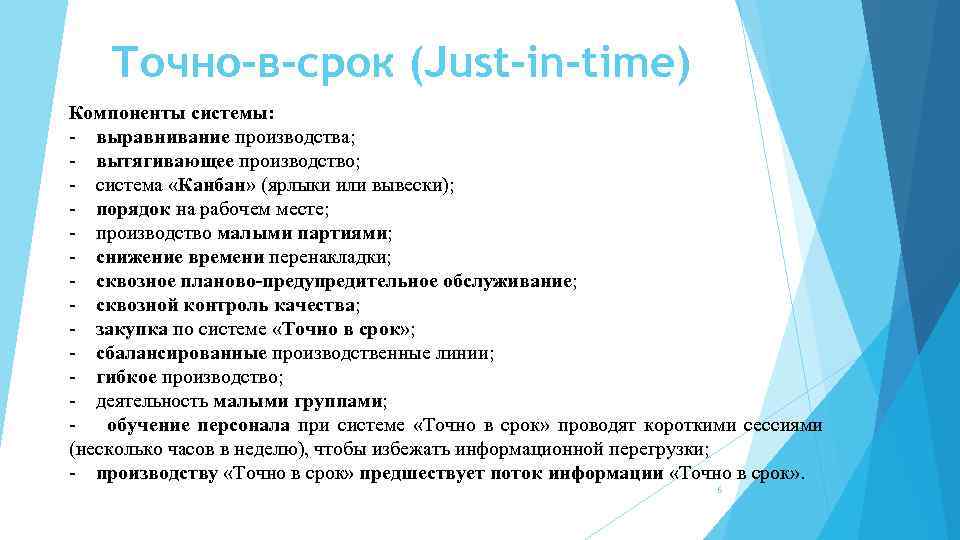 Точно-в-срок (Just-in-time)

Компоненты системы:
- выравнивание производства;
- вытягивающее производство;
- система «Канбан» (ярлыки или вывески);
- порядок на рабочем месте;
- производство малыми партиями;
- снижение времени перенакладки;
- сквозное планово-предупредительное обслуживание;
- сквозной контроль качества;
- закупка по системе «Точно в срок»;
- сбалансированные производственные линии;
- гибкое производство;
- деятельность малыми группами;
- обучение персонала при системе «Точно в срок» проводят короткими сессиями (несколько часов в неделю), чтобы избежать информационной перегрузки;
- производству «Точно в срок» предшествует поток информации «Точно в срок».

6